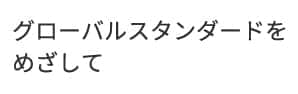 グローバルスタンダードをめざして